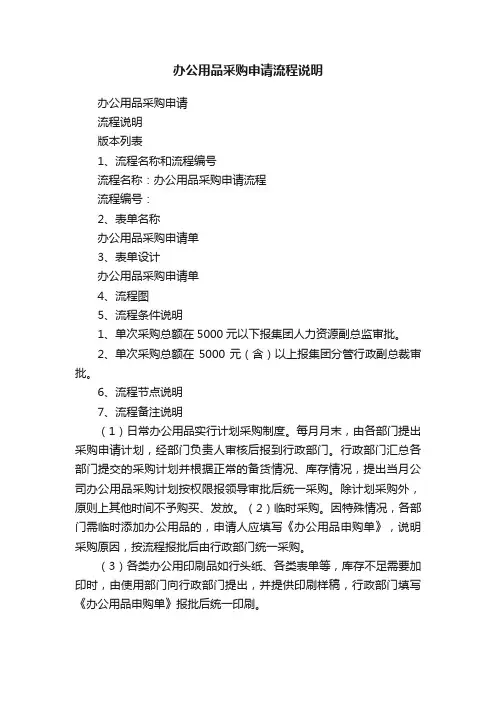 办公用品采购申请流程说明

办公用品采购申请

流程说明

版本列表

1、流程名称和流程编号

流程名称：办公用品采购申请流程

流程编号：

2、表单名称

办公用品采购申请单

3、表单设计

办公用品采购申请单

4、流程图

5、流程条件说明

1、单次采购总额在 5000 元以下报集团人力资源副总监审批。

2、单次采购总额在 5000 元（含）以上报集团分管行政副总裁审批。

6、流程节点说明

7、流程备注说明

（1）日常办公用品实行计划采购制度。每月月末，由各部门提出采购申请计划，经部门负责人审核后报到行政部门。行政部门汇总各部门提交的采购计划并根据正常的备货情况、库存情况，提出当月公司办公用品采购计划按权限报领导审批后统一采购。除计划采购外，原则上其他时间不予购买、发放。（2）临时采购。因特殊情况，各部门需临时添加办公用品的，申请人应填写《办公用品申购单》，说明采购原因，按流程报批后由行政部门统一采购。

（3）各类办公用印刷品如行头纸、各类表单等，库存不足需要加印时，由使用部门向行政部门提出，并提供印刷样稿，行政部门填写《办公用品申购单》报批后统一印刷。